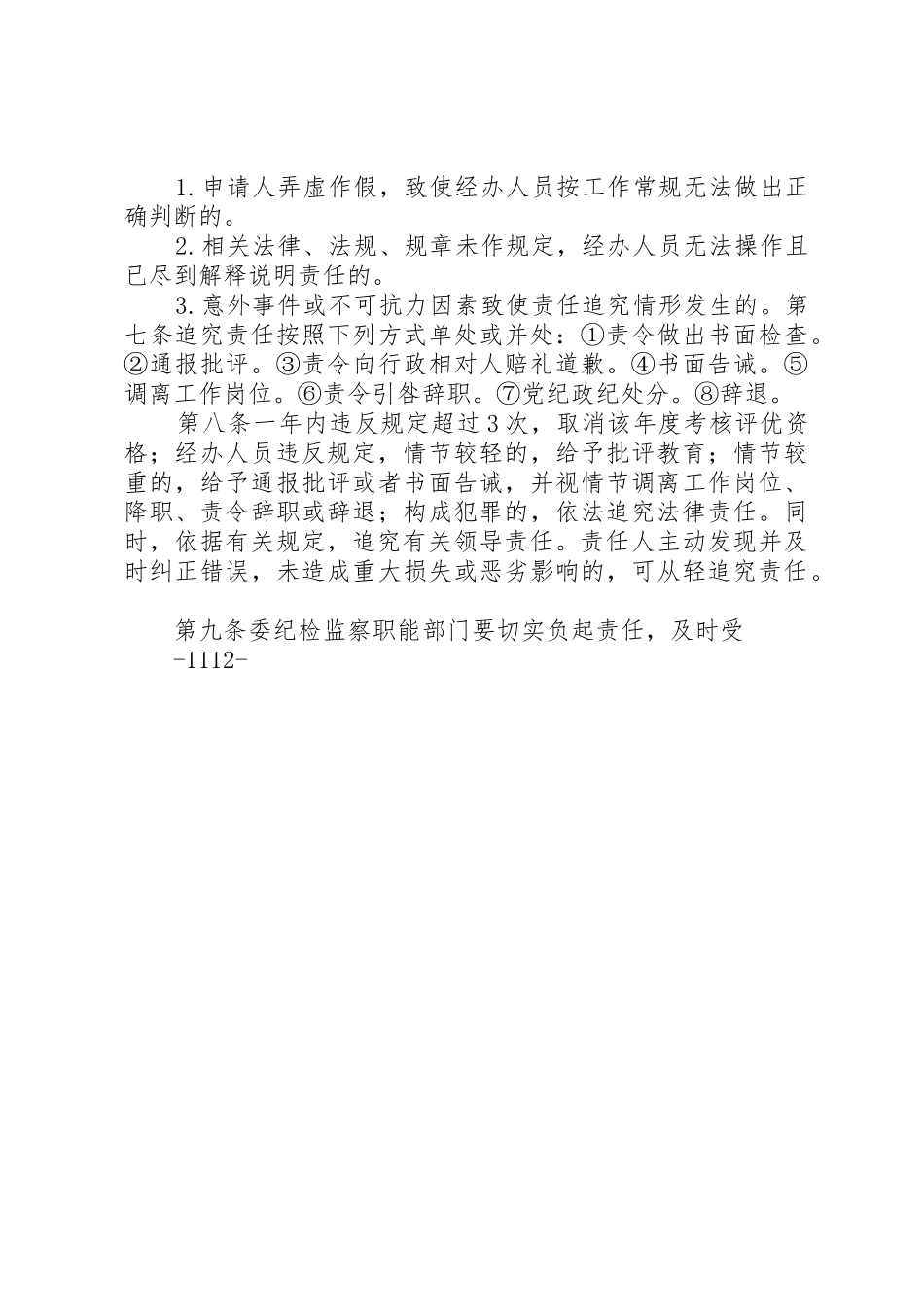 1. 申请人弄虚作假，致使经办人员按工作常规无法做出正确判断的。

2. 相关法律、法规、规章未作规定，经办人员无法操作且已尽到解释说明责任的。

3. 意外事件或不可抗力因素致使责任追究情形发生的。第七条追究责任按照下列方式单处或并处：①责令做出书面检查。②通报批评。③责令向行政相对人赔礼道歉。④书面告诫。⑤调离工作岗位。⑥责令引咎辞职。⑦党纪政纪处分。⑧辞退。

第八条一年内违反规定超过3次，取消该年度考核评优资格；经办人员违反规定，情节较轻的，给予批评教育；情节较重的，给予通报批评或者书面告诫，并视情节调离工作岗位、降职、责令辞职或辞退；构成犯罪的，依法追究法律责任。同时，依据有关规定，追究有关领导责任。责任人主动发现并及时纠正错误，未造成重大损失或恶劣影响的，可从轻追究责任。

第九条委纪检监察职能部门要切实负起责任，及时受

-1112-